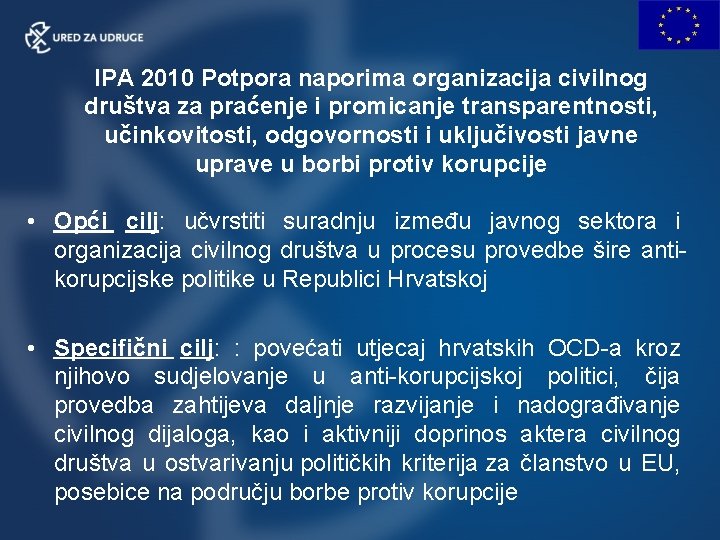 URED ZA UDRUGE

IPA 2010 Potpora naporima organizacija civilnog društva za praćenje i promicanje transparentnosti, učinkovitosti, odgovornosti i uključivosti javne uprave u borbi protiv korupcije

• Opći cilj: učvrstiti suradnju između javnog sektora i organizacija civilnog društva u procesu provedbe šire anti-korupcijske politike u Republici Hrvatskoj

• Specifični cilj: : povećati utjecaj hrvatskih OCD-a kroz njihovo sudjelovanje u anti-korupcijskoj politici, čija provedba zahtijeva daljnje razvijanje i nadograđivanje civilnog dijaloga, kao i aktivniji doprinos aktera civilnog društva u ostvarivanju političkih kriterija za članstvo u EU, posebice na području borbe protiv korupcije